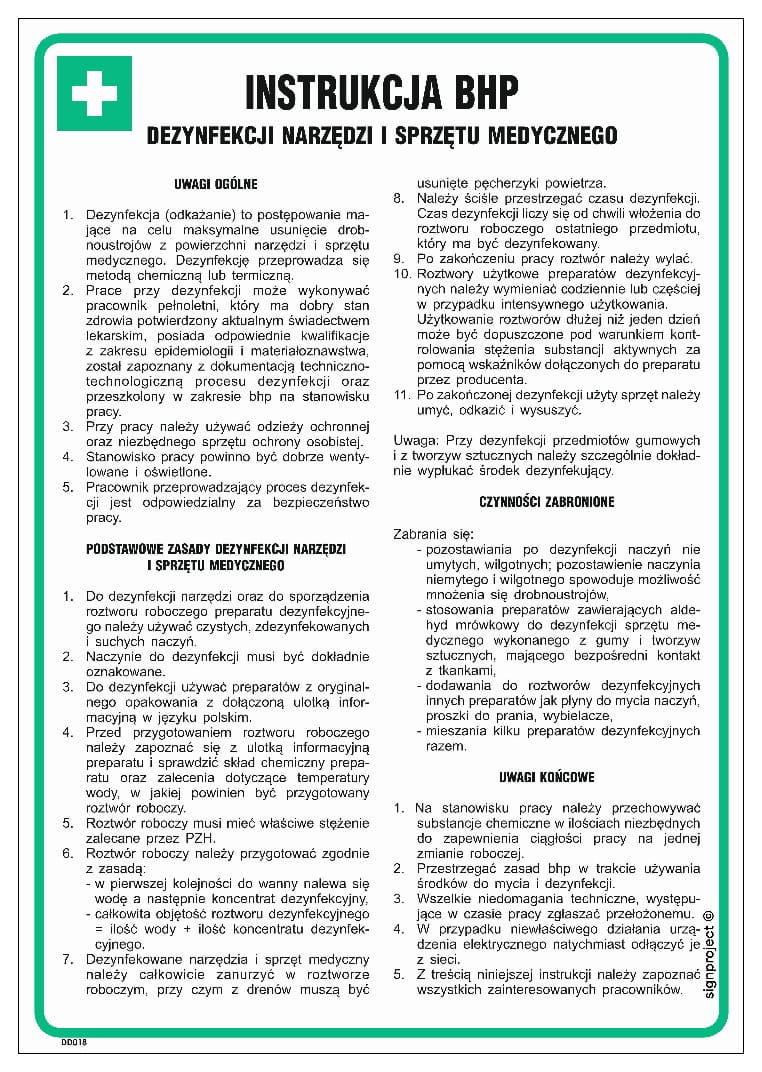 INSTRUKCJA BHP

DEZYNFEKCJI NARZĘDZI I SPRZĘTU MEDYCZNEGO

UWAGI OGÓLNE

1. Dezynfekcja (odkażanie) to postępowanie mające na celu maksymalne usunięcie drobnoustrojów z powierzchni narzędzi i sprzętu medycznego. Dezynfekcję przeprowadza się metodą chemiczną lub termiczną.
2. Prace przy dezynfekcji może wykonywać pracownik pełnoletni, który ma dobry stan zdrowia potwierdzony aktualnym świadectwem lekarskim, posiada odpowiednie kwalifikacje z zakresu epidemiologii i materiałoznawstwa, został zapoznany z dokumentacją techniczno-technologiczną procesu dezynfekcji oraz przeszkolony w zakresie bhp na stanowisku pracy.
3. Przy pracy należy używać odzieży ochronnej oraz niezbędnego sprzętu ochrony osobistej.
4. Stanowisko pracy powinno być dobrze wentylowane i oświetlone.
5. Pracownik przeprowadzający proces dezynfekcji jest odpowiedzialny za bezpieczeństwo pracy.

PODSTAWOWE ZASADY DEZYNFEKCJI NARZĘDZI I SPRZĘTU MEDYCZNEGO

1. Do dezynfekcji narzędzi oraz do sporządzenia roztworu roboczego preparatu dezynfekcyjnego należy używać czystych, zdezynfekowanych i suchych naczyń.
2. Naczynie do dezynfekcji musi być dokładnie oznakowane.
3. Do dezynfekcji używać preparatów z oryginalnego opakowania z dołączoną ulotką informacyjną w języku polskim.
4. Przed przygotowaniem roztworu roboczego należy zapoznać się z ulotką informacyjną preparatu i sprawdzić skład chemiczny preparatu oraz zalecenia dotyczące temperatury wody, w jakiej powinien być przygotowany roztwór roboczy.
5. Roztwór roboczy musi mieć właściwe stężenie zalecane przez PZH.
6. Roztwór roboczy należy przygotować zgodnie z zasadą:
- w pierwszej kolejności do wanny nalewa się wodę a następnie koncentrat dezynfekcyjny,
- całkowita objętość roztworu dezynfekcyjnego = ilość wody + ilość koncentratu dezynfekcyjnego.
7. Dezynfekowane narzędzia i sprzęt medyczny należy całkowicie zanurzyć w roztworze roboczym, przy czym z drenów muszą być usunięte pęcherzyki powietrza.
8. Należy ściśle przestrzegać czasu dezynfekcji. Czas dezynfekcji liczy się od chwili włożenia do roztworu roboczego ostatniego przedmiotu, który ma być dezynfekowany.
9. Po zakończeniu pracy roztwór należy wylać.
10. Roztwory użytkowe preparatów dezynfekcyjnych należy wymieniać codziennie lub częściej w przypadku intensywnego użytkowania. Użytkowanie roztworów dłużej niż jeden dzień może być dopuszczone pod warunkiem kontrolowania stężenia substancji aktywnych za pomocą wskaźników dołączonych do preparatu przez producenta.
11. Po zakończonej dezynfekcji użyty sprzęt należy umyć, odkazić i wysuszyć.

Uwaga: Przy dezynfekcji przedmiotów gumowych i z tworzyw sztucznych należy szczególnie dokładnie wypłukać środek dezynfekujący.

CZYNNOŚCI ZABRONIONE

Zabrania się:
- pozostawiania po dezynfekcji naczyń nie umytych, wilgotnych; pozostawienie naczynia niemytego i wilgotnego spowoduje możliwość mnożenia się drobnoustrojów,
- stosowania preparatów zawierających aldehyd mrówkowy do dezynfekcji sprzętu medycznego wykonanego z gumy i tworzyw sztucznych, mającego bezpośredni kontakt z tkankami,
- dodawania do roztworów dezynfekcyjnych innych preparatów jak płyny do mycia naczyń, proszki do prania, wybielacze,
- mieszania kilku preparatów dezynfekcyjnych razem.

UWAGI KOŃCOWE

1. Na stanowisku pracy należy przechowywać substancje chemiczne w ilościach niezbędnych do zapewnienia ciągłości pracy na jednej zmianie roboczej.
2. Przestrzegać zasad bhp w trakcie używania środków do mycia i dezynfekcji.
3. Wszelkie niedomagania techniczne, występujące w czasie pracy zgłaszać przełożonemu.
4. W przypadku niewłaściwego działania urządzenia elektrycznego natychmiast odłączyć je z sieci.
5. Z treścią niniejszej instrukcji należy zapoznać wszystkich zainteresowanych pracowników.

signproject ©

DD018